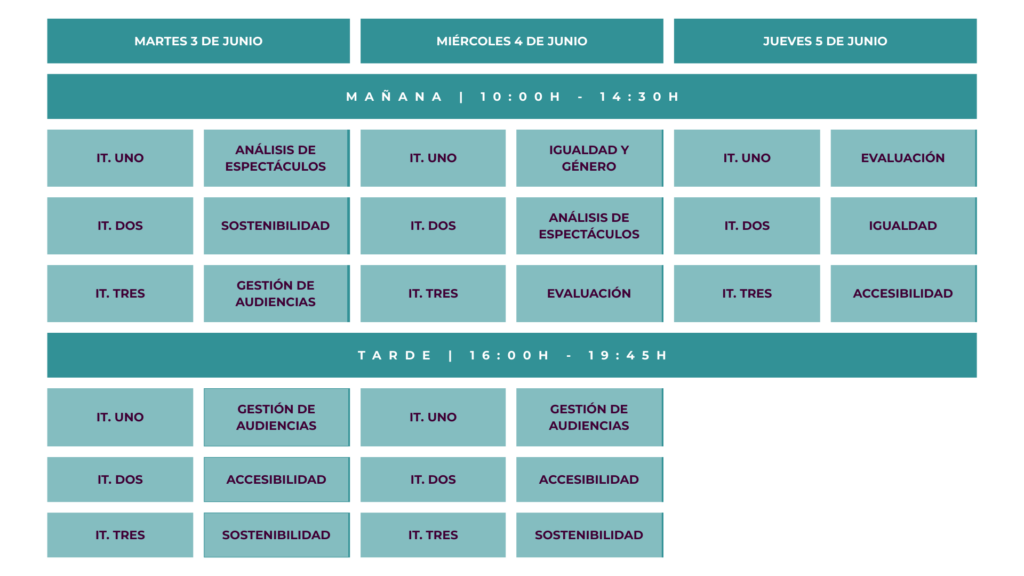 | MARTES 3 DE JUNIO | | MIÉRCOLES 4 DE JUNIO | | JUEVES 5 DE JUNIO | |
|---|---|---|---|---|---|
| MAÑANA \| 10:00H - 14:30H | | | | | |
| IT. UNO | ANÁLISIS DE ESPECTÁCULOS | IT. UNO | IGUALDAD Y GÉNERO | IT. UNO | EVALUACIÓN |
| IT. DOS | SOSTENIBILIDAD | IT. DOS | ANÁLISIS DE ESPECTÁCULOS | IT. DOS | IGUALDAD |
| IT. TRES | GESTIÓN DE AUDIENCIAS | IT. TRES | EVALUACIÓN | IT. TRES | ACCESIBILIDAD |
| TARDE \| 16:00H - 19:45H | | | | | |
| IT. UNO | GESTIÓN DE AUDIENCIAS | IT. UNO | GESTIÓN DE AUDIENCIAS | | |
| IT. DOS | ACCESIBILIDAD | IT. DOS | ACCESIBILIDAD | | |
| IT. TRES | SOSTENIBILIDAD | IT. TRES | SOSTENIBILIDAD | | |